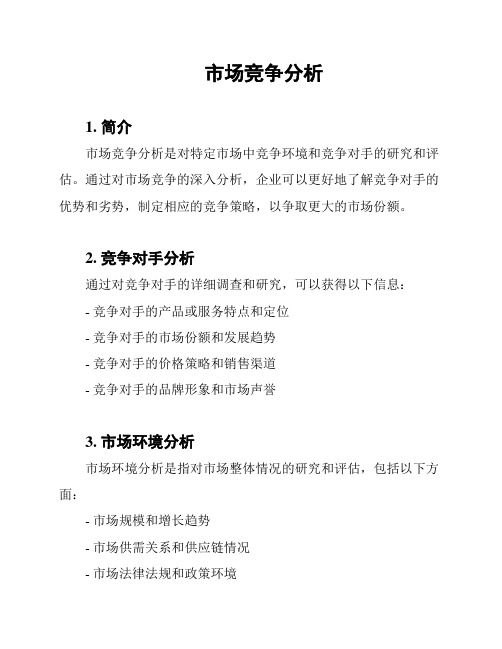 市场竞争分析

1. 简介

市场竞争分析是对特定市场中竞争环境和竞争对手的研究和评估。通过对市场竞争的深入分析，企业可以更好地了解竞争对手的优势和劣势，制定相应的竞争策略，以争取更大的市场份额。

2. 竞争对手分析

通过对竞争对手的详细调查和研究，可以获得以下信息：

- 竞争对手的产品或服务特点和定位

- 竞争对手的市场份额和发展趋势

- 竞争对手的价格策略和销售渠道

- 竞争对手的品牌形象和市场声誉

3. 市场环境分析

市场环境分析是指对市场整体情况的研究和评估，包括以下方面：

- 市场规模和增长趋势

- 市场供需关系和供应链情况

- 市场法律法规和政策环境